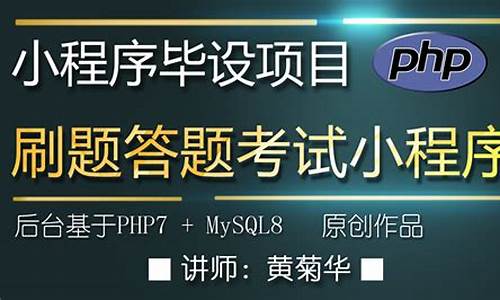 小程序毕设项目

php

刷题答题考试小程序

后台基于PHP7 + MySQL8 原创作品

■ 讲师：黄菊华 ■